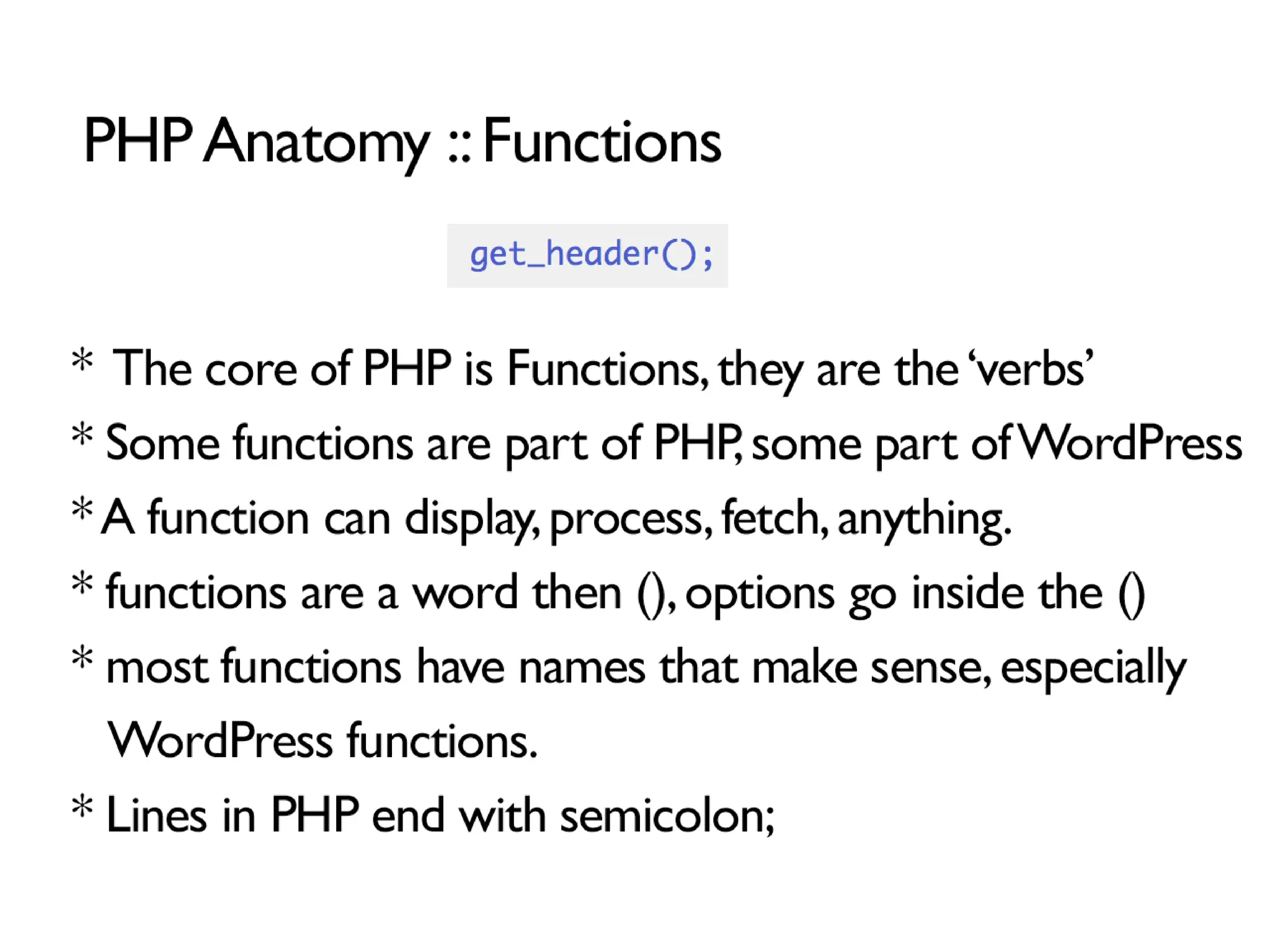 PHP Anatomy :: Functions

get_header();

* The core of PHP is Functions, they are the ‘verbs’
* Some functions are part of PHP, some part of WordPress
* A function can display, process, fetch, anything.
* functions are a word then (), options go inside the ()
* most functions have names that make sense, especially WordPress functions.
* Lines in PHP end with semicolon;